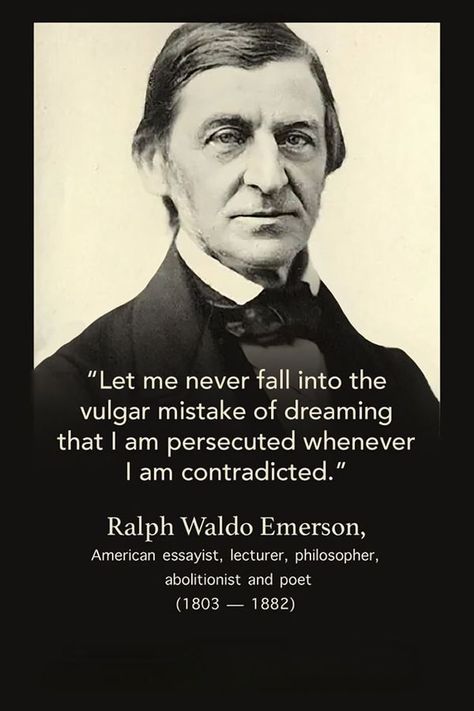 "Let me never fall into the vulgar mistake of dreaming that I am persecuted whenever I am contradicted."

Ralph Waldo Emerson,
American essayist, lecturer, philosopher, abolitionist and poet
(1803 — 1882)